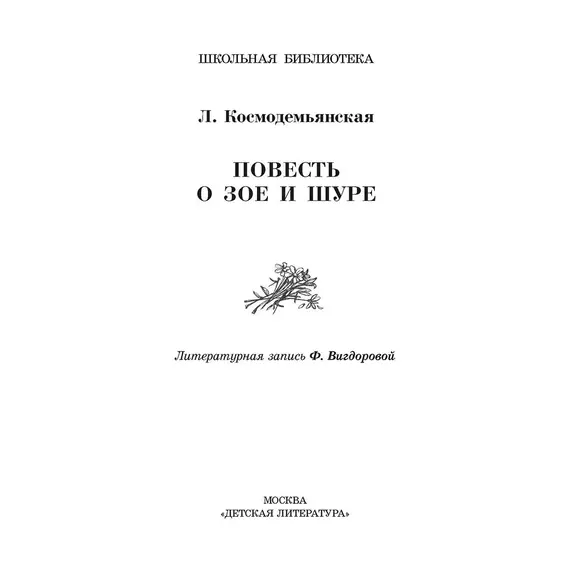 ШКОЛЬНАЯ БИБЛИОТЕКА

Л. Космодемьянская

ПОВЕСТЬ
О ЗОЕ И ШУРЕ

Литературная запись Ф. Вигдоровой

МОСКВА
«ДЕТСКАЯ ЛИТЕРАТУРА»